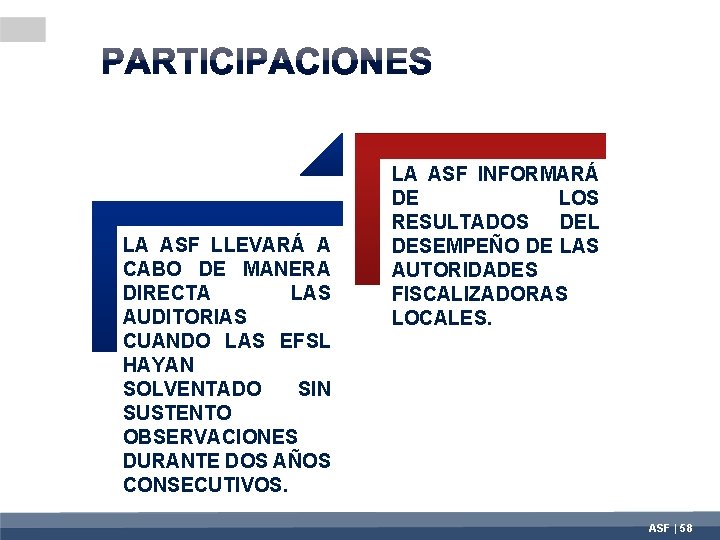 PARTICIPACIONES

LA ASF LLEVARÁ A CABO DE MANERA DIRECTA LAS AUDITORIAS CUANDO LAS EFSL HAYAN SOLVENTADO SIN SUSTENTO OBSERVACIONES DURANTE DOS AÑOS CONSECUTIVOS.

LA ASF INFORMARÁ DE LOS RESULTADOS DEL DESEMPEÑO DE LAS AUTORIDADES FISCALIZADORAS LOCALES.

ASF | 58